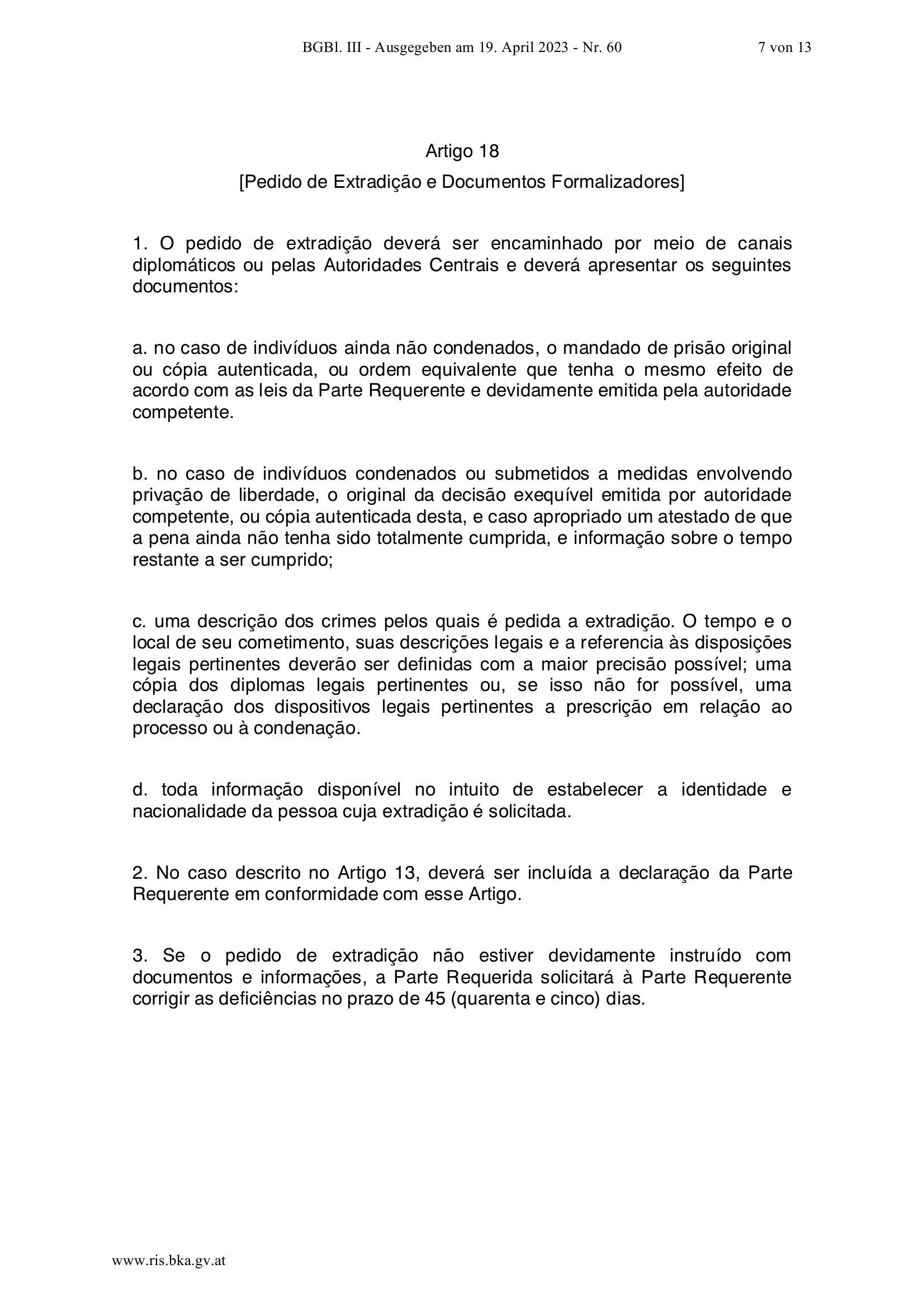 BGBl. III - Ausgegeben am 19. April 2023 - Nr. 60 7 von 13

Artigo 18

[Pedido de Extradição e Documentos Formalizadores]

1. O pedido de extradição deverá ser encaminhado por meio de canais diplomáticos ou pelas Autoridades Centrais e deverá apresentar os seguintes documentos:

a. no caso de indivíduos ainda não condenados, o mandado de prisão original ou cópia autenticada, ou ordem equivalente que tenha o mesmo efeito de acordo com as leis da Parte Requerente e devidamente emitida pela autoridade competente.

b. no caso de indivíduos condenados ou submetidos a medidas envolvendo privação de liberdade, o original da decisão exequível emitida por autoridade competente, ou cópia autenticada desta, e caso apropriado um atestado de que a pena ainda não tenha sido totalmente cumprida, e informação sobre o tempo restante a ser cumprido;

c. uma descrição dos crimes pelos quais é pedida a extradição. O tempo e o local de seu cometimento, suas descrições legais e a referencia às disposições legais pertinentes deverão ser definidas com a maior precisão possível; uma cópia dos diplomas legais pertinentes ou, se isso não for possível, uma declaração dos dispositivos legais pertinentes a prescrição em relação ao processo ou à condenação.

d. toda informação disponível no intuito de estabelecer a identidade e nacionalidade da pessoa cuja extradição é solicitada.

2. No caso descrito no Artigo 13, deverá ser incluída a declaração da Parte Requerente em conformidade com esse Artigo.

3. Se o pedido de extradição não estiver devidamente instruído com documentos e informações, a Parte Requerida solicitará à Parte Requerente corrigir as deficiências no prazo de 45 (quarenta e cinco) dias.

www.ris.bka.gv.at